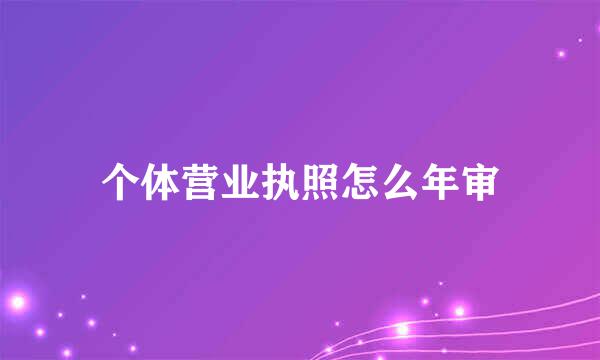 个体营业执照怎么年审